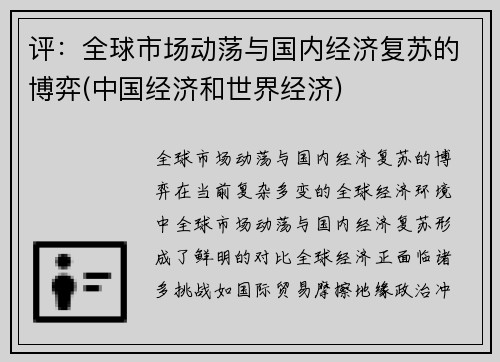 评：全球市场动荡与国内经济复苏的博弈(中国经济和世界经济)

全球市场动荡与国内经济复苏的博弈在当前复杂多变的全球经济环境中全球市场动荡与国内经济复苏形成了鲜明的对比全球经济正面临诸多挑战如国际贸易摩擦地缘政治冲